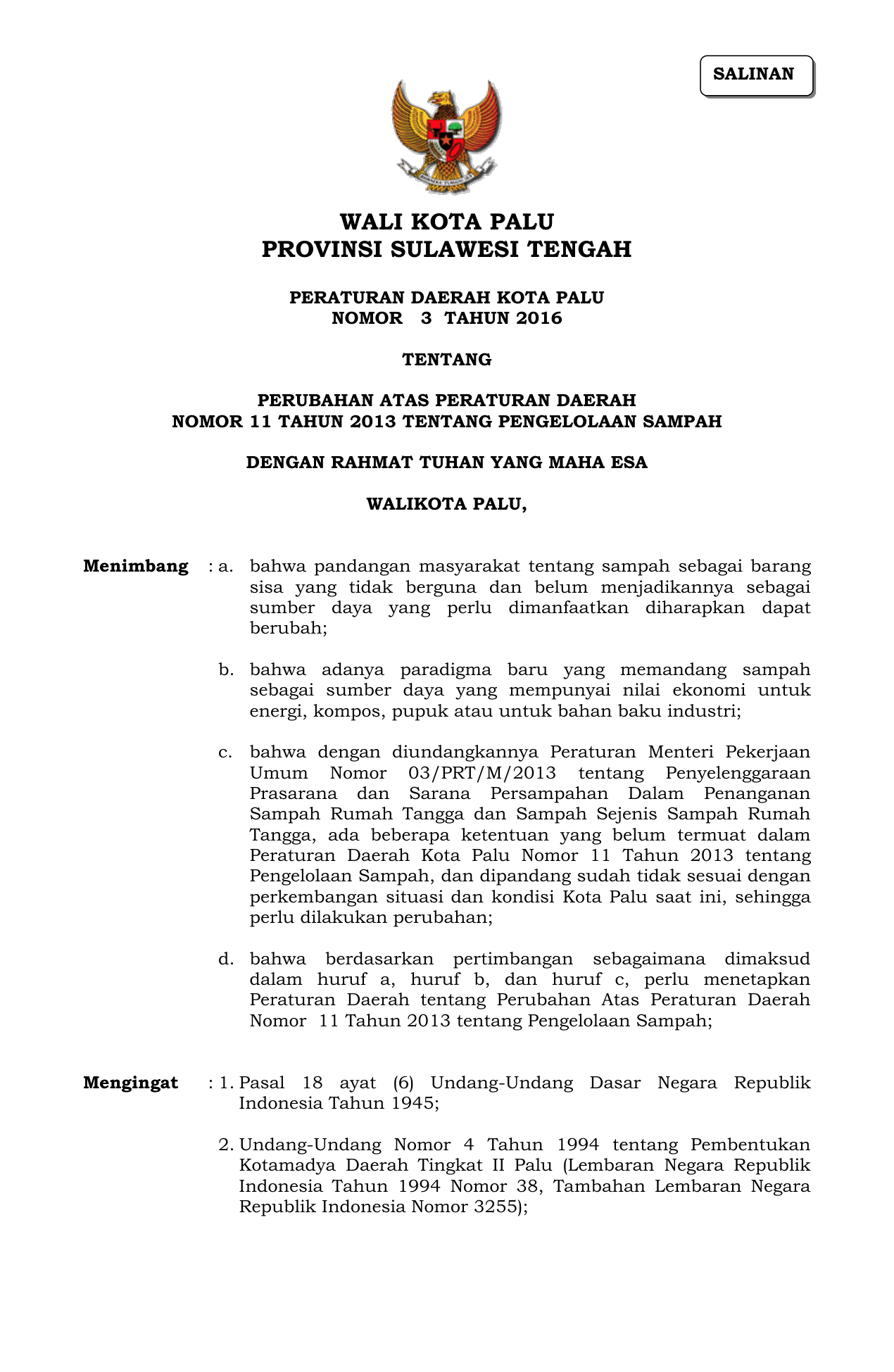 SALINAN

WALI KOTA PALU
PROVINSI SULAWESI TENGAH

PERATURAN DAERAH KOTA PALU
NOMOR 3 TAHUN 2016

TENTANG

PERUBAHAN ATAS PERATURAN DAERAH
NOMOR 11 TAHUN 2013 TENTANG PENGELOLAAN SAMPAH

DENGAN RAHMAT TUHAN YANG MAHA ESA

WALIKOTA PALU,

Menimbang : a. bahwa pandangan masyarakat tentang sampah sebagai barang sisa yang tidak berguna dan belum menjadikannya sebagai sumber daya yang perlu dimanfaatkan diharapkan dapat berubah;

b. bahwa adanya paradigma baru yang memandang sampah sebagai sumber daya yang mempunyai nilai ekonomi untuk energi, kompos, pupuk atau untuk bahan baku industri;

c. bahwa dengan diundangkannya Peraturan Menteri Pekerjaan Umum Nomor 03/PRT/M/2013 tentang Penyelenggaraan Prasarana dan Sarana Persampahan Dalam Penanganan Sampah Rumah Tangga dan Sampah Sejenis Sampah Rumah Tangga, ada beberapa ketentuan yang belum termuat dalam Peraturan Daerah Kota Palu Nomor 11 Tahun 2013 tentang Pengelolaan Sampah, dan dipandang sudah tidak sesuai dengan perkembangan situasi dan kondisi Kota Palu saat ini, sehingga perlu dilakukan perubahan;

d. bahwa berdasarkan pertimbangan sebagaimana dimaksud dalam huruf a, huruf b, dan huruf c, perlu menetapkan Peraturan Daerah tentang Perubahan Atas Peraturan Daerah Nomor 11 Tahun 2013 tentang Pengelolaan Sampah;

Mengingat : 1. Pasal 18 ayat (6) Undang-Undang Dasar Negara Republik Indonesia Tahun 1945;

2. Undang-Undang Nomor 4 Tahun 1994 tentang Pembentukan Kotamadya Daerah Tingkat II Palu (Lembaran Negara Republik Indonesia Tahun 1994 Nomor 38, Tambahan Lembaran Negara Republik Indonesia Nomor 3255);